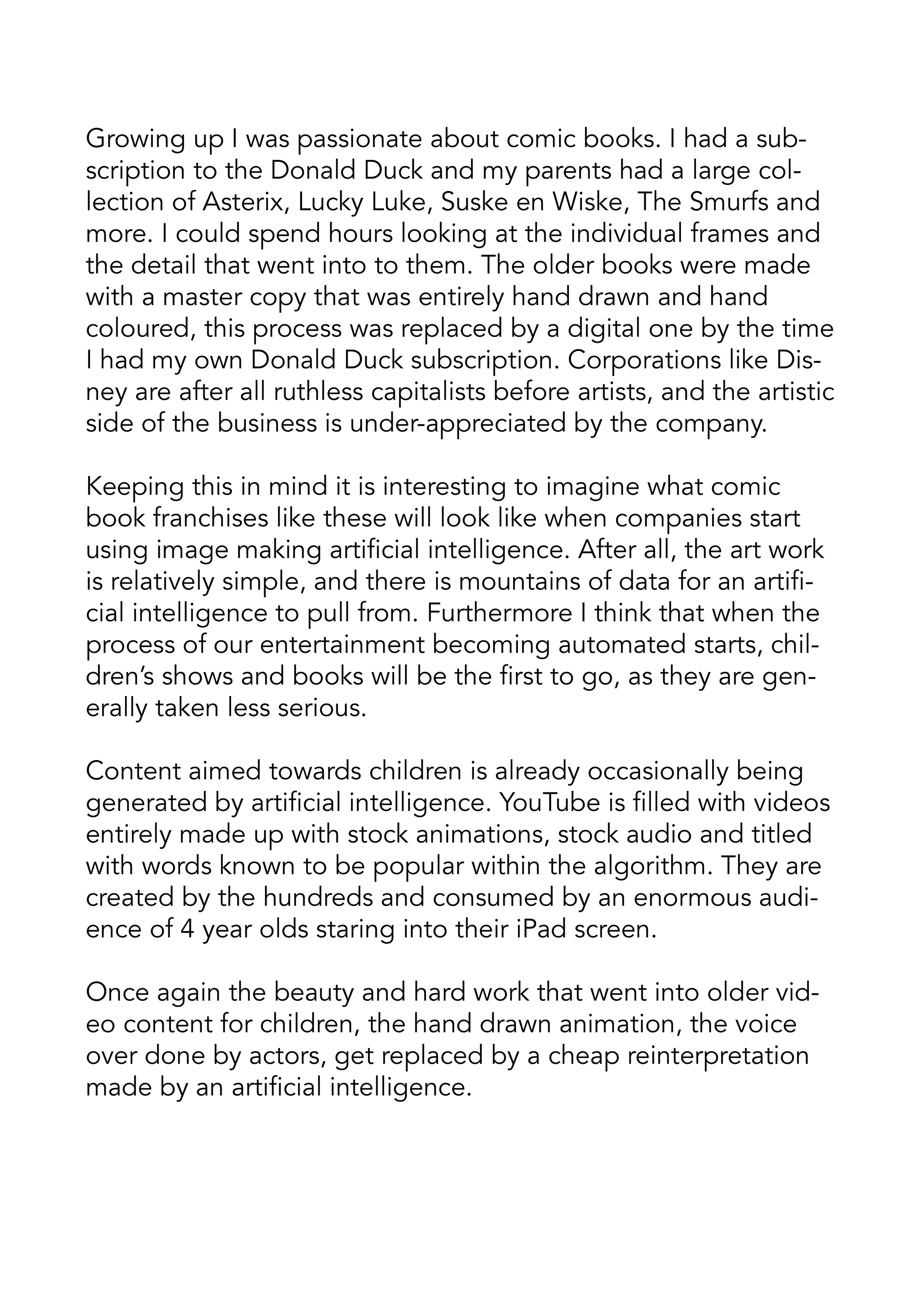 Growing up I was passionate about comic books. I had a subscription to the Donald Duck and my parents had a large collection of Asterix, Lucky Luke, Suske en Wiske, The Smurfs and more. I could spend hours looking at the individual frames and the detail that went into to them. The older books were made with a master copy that was entirely hand drawn and hand coloured, this process was replaced by a digital one by the time I had my own Donald Duck subscription. Corporations like Disney are after all ruthless capitalists before artists, and the artistic side of the business is under-appreciated by the company.

Keeping this in mind it is interesting to imagine what comic book franchises like these will look like when companies start using image making artificial intelligence. After all, the art work is relatively simple, and there is mountains of data for an artificial intelligence to pull from. Furthermore I think that when the process of our entertainment becoming automated starts, children's shows and books will be the first to go, as they are generally taken less serious.

Content aimed towards children is already occasionally being generated by artificial intelligence. YouTube is filled with videos entirely made up with stock animations, stock audio and titled with words known to be popular within the algorithm. They are created by the hundreds and consumed by an enormous audience of 4 year olds staring into their iPad screen.

Once again the beauty and hard work that went into older video content for children, the hand drawn animation, the voice over done by actors, get replaced by a cheap reinterpretation made by an artificial intelligence.